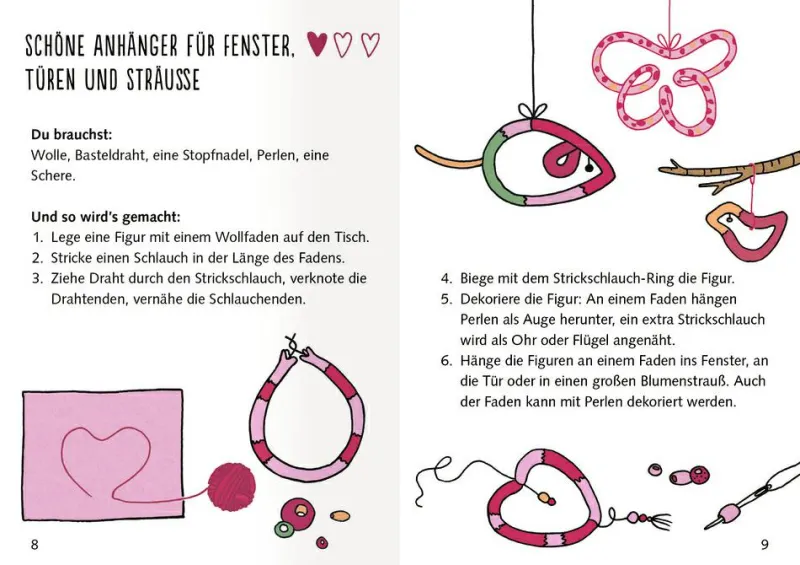 SCHÖNE ANHÄNGER FÜR FENSTER, TÜREN UND STRÄUSSE

Du brauchst:
Wolle, Basteldraht, eine Stopfnadel, Perlen, eine Schere.

Und so wird's gemacht:
1. Lege eine Figur mit einem Wollfaden auf den Tisch.
2. Stricke einen Schlauch in der Länge des Fadens.
3. Ziehe Draht durch den Strickschlauch, verknote die Drahtenden, vernähe die Schlauchenden.

8

4. Biege mit dem Strickschlauch-Ring die Figur.
5. Dekoriere die Figur: An einem Faden hängen Perlen als Auge herunter, ein extra Strickschlauch wird als Ohr oder Flügel angenäht.
6. Hänge die Figuren an einem Faden ins Fenster, an die Tür oder in einen großen Blumenstrauß. Auch der Faden kann mit Perlen dekoriert werden.

9